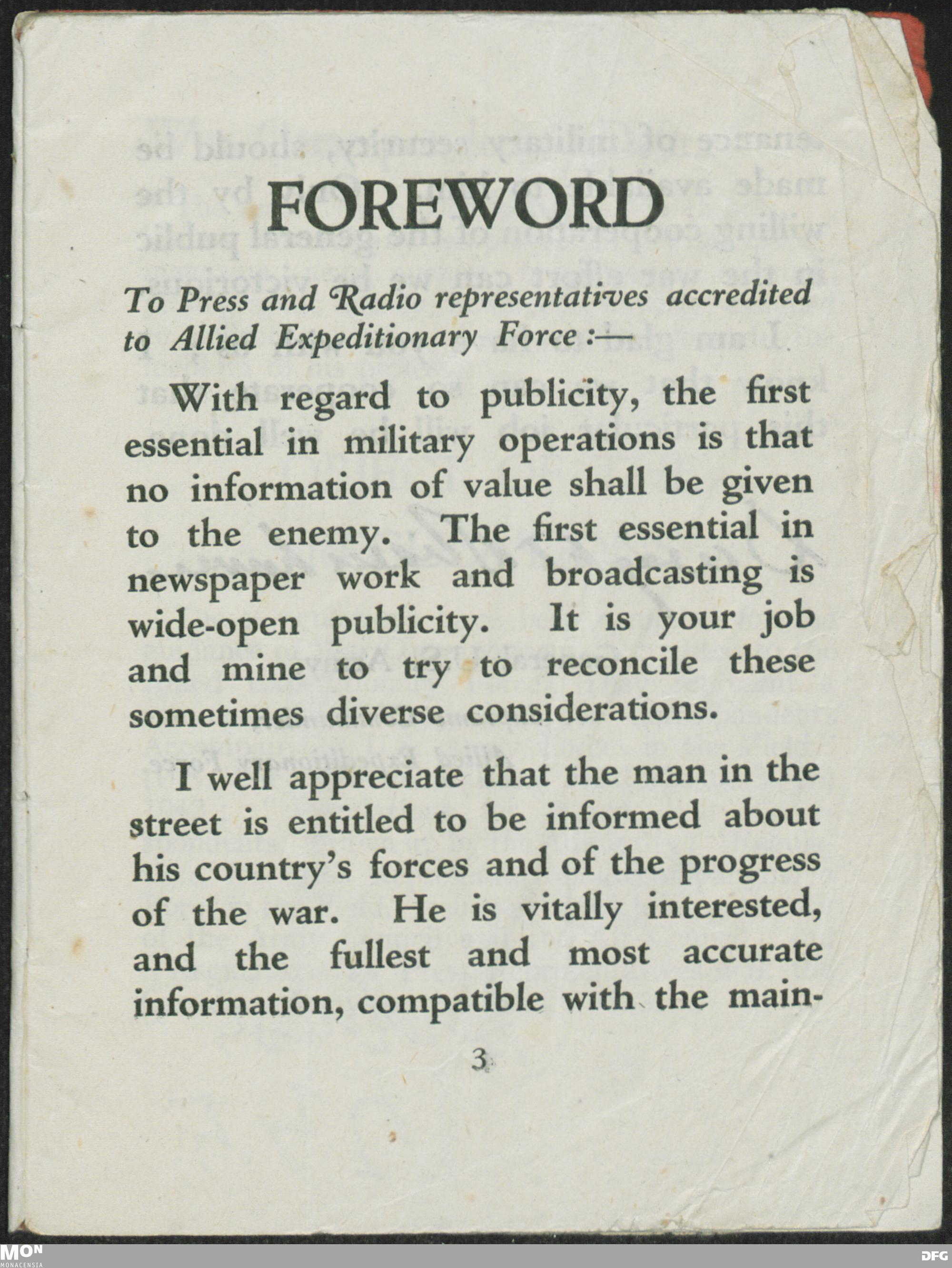 FOREWORD

To Press and Radio representatives accredited to Allied Expeditionary Force :—

With regard to publicity, the first essential in military operations is that no information of value shall be given to the enemy. The first essential in newspaper work and broadcasting is wide-open publicity. It is your job and mine to try to reconcile these sometimes diverse considerations.

I well appreciate that the man in the street is entitled to be informed about his country's forces and of the progress of the war. He is vitally interested, and the fullest and most accurate information, compatible with the main-

3

MON MONACENSIA

DFG